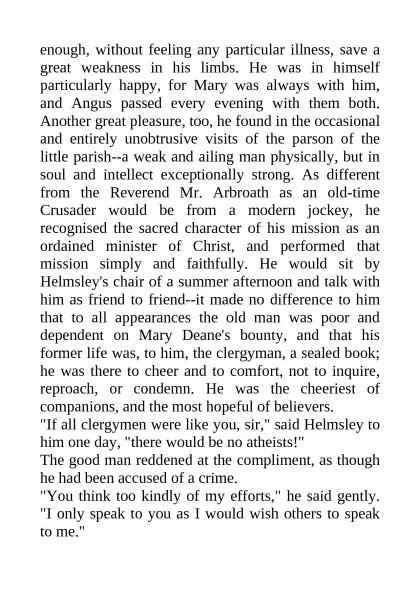 enough, without feeling any particular illness, save a great weakness in his limbs. He was in himself particularly happy, for Mary was always with him, and Angus passed every evening with them both. Another great pleasure, too, he found in the occasional and entirely unobtrusive visits of the parson of the little parish--a weak and ailing man physically, but in soul and intellect exceptionally strong. As different from the Reverend Mr. Arbroath as an old-time Crusader would be from a modern jockey, he recognised the sacred character of his mission as an ordained minister of Christ, and performed that mission simply and faithfully. He would sit by Helmsley's chair of a summer afternoon and talk with him as friend to friend--it made no difference to him that to all appearances the old man was poor and dependent on Mary Deane's bounty, and that his former life was, to him, the clergyman, a sealed book; he was there to cheer and to comfort, not to inquire, reproach, or condemn. He was the cheeriest of companions, and the most hopeful of believers.
"If all clergymen were like you, sir," said Helmsley to him one day, "there would be no atheists!"
The good man reddened at the compliment, as though he had been accused of a crime.
"You think too kindly of my efforts," he said gently. "I only speak to you as I would wish others to speak to me."